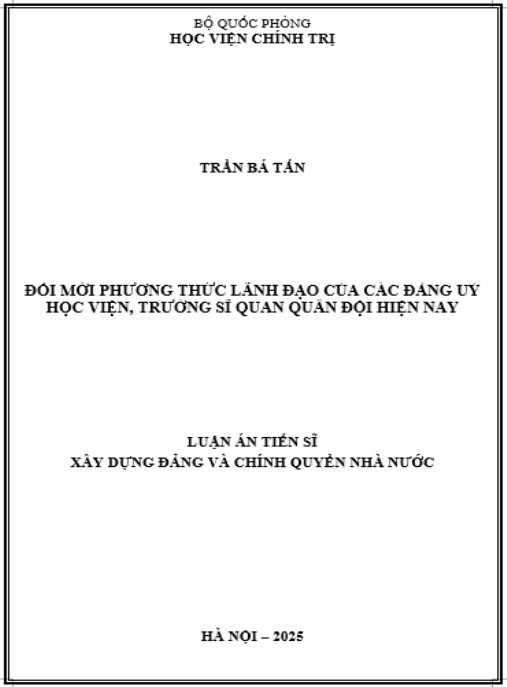 BỘ QUỐC PHÒNG
HỌC VIỆN CHÍNH TRỊ

TRẦN BÁ TẤN

ĐỔI MỚI PHƯƠNG THỨC LÃNH ĐẠO CỦA CÁC ĐẢNG UỶ HỌC VIỆN, TRƯỜNG SĨ QUAN QUÂN ĐỘI HIỆN NAY

LUẬN ÁN TIẾN SĨ
XÂY DỰNG ĐẢNG VÀ CHÍNH QUYỀN NHÀ NƯỚC

HÀ NỘI – 2025